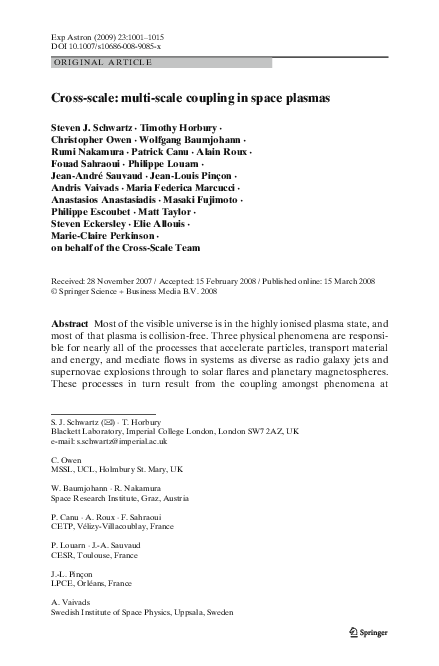 Exp Astron (2009) 23:1001–1015
DOI 10.1007/s10686-008-9085-x

ORIGINAL ARTICLE

Cross-scale: multi-scale coupling in space plasmas

Steven J. Schwartz · Timothy Horbury · Christopher Owen · Wolfgang Baumjohann · Rumi Nakamura · Patrick Canu · Alain Roux · Fouad Sahraoui · Philippe Louarn · Jean-André Sauvaud · Jean-Louis Pinçon · Andris Vaivads · Maria Federica Marcucci · Anastasios Anastasiadis · Masaki Fujimoto · Philippe Escoubet · Matt Taylor · Steven Eckersley · Elie Allouis · Marie-Claire Perkinson · on behalf of the Cross-Scale Team

Received: 28 November 2007 / Accepted: 15 February 2008 / Published online: 15 March 2008
© Springer Science + Business Media B.V. 2008

Abstract Most of the visible universe is in the highly ionised plasma state, and most of that plasma is collision-free. Three physical phenomena are responsible for nearly all of the processes that accelerate particles, transport material and energy, and mediate flows in systems as diverse as radio galaxy jets and supernovae explosions through to solar flares and planetary magnetospheres. These processes in turn result from the coupling amongst phenomena at

S. J. Schwartz (✉) · T. Horbury
Blackett Laboratory, Imperial College London, London SW7 2AZ, UK
e-mail: s.schwartz@imperial.ac.uk

C. Owen
MSSL, UCL, Holmbury St. Mary, UK

W. Baumjohann · R. Nakamura
Space Research Institute, Graz, Austria

P. Canu · A. Roux · F. Sahraoui
CETP, Vélizy-Villacoublay, France

P. Louarn · J.-A. Sauvaud
CESR, Toulouse, France

J.-L. Pinçon
LPCE, Orléans, France

A. Vaivads
Swedish Institute of Space Physics, Uppsala, Sweden

Springer